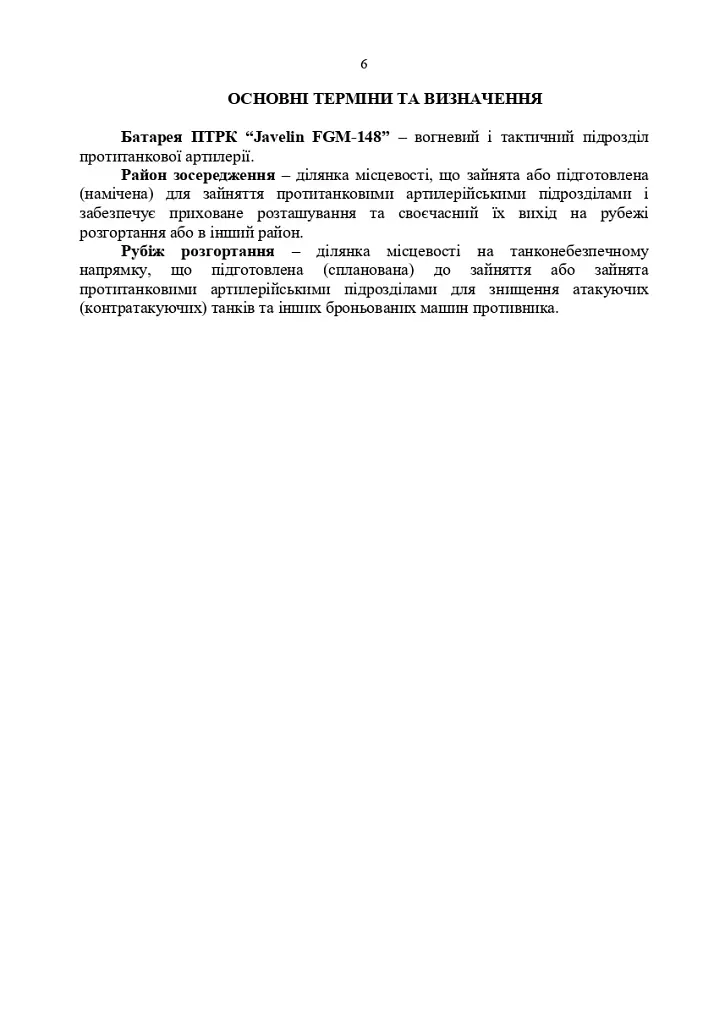 6

ОСНОВНІ ТЕРМІНИ ТА ВИЗНАЧЕННЯ

Батарея ПТРК “Javelin FGM-148” – вогневий і тактичний підрозділ протитанкової артилерії.

Район зосередження – ділянка місцевості, що зайнята або підготовлена (намічена) для зайняття протитанковими артилерійськими підрозділами і забезпечує приховане розташування та своєчасний їх вихід на рубежі розгортання або в інший район.

Рубіж розгортання – ділянка місцевості на танконебезпечному напрямку, що підготовлена (спланована) до зайняття або зайнята протитанковими артилерійськими підрозділами для знищення атакуючих (контратакуючих) танків та інших броньованих машин противника.